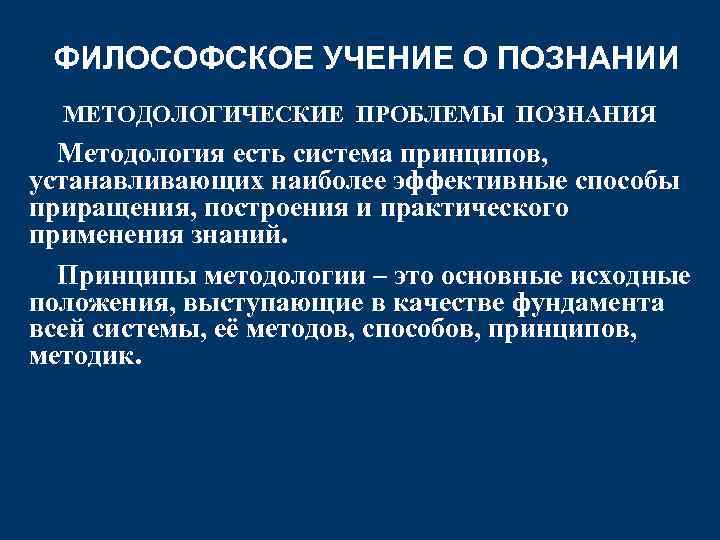 ФИЛОСОФСКОЕ УЧЕНИЕ О ПОЗНАНИИ

МЕТОДОЛОГИЧЕСКИЕ ПРОБЛЕМЫ ПОЗНАНИЯ

Методология есть система принципов, устанавливающих наиболее эффективные способы приращения, построения и практического применения знаний.

Принципы методологии – это основные исходные положения, выступающие в качестве фундамента всей системы, её методов, способов, принципов, методик.